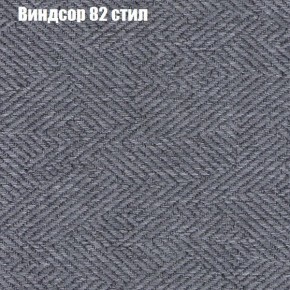 Виндсор 82 стил